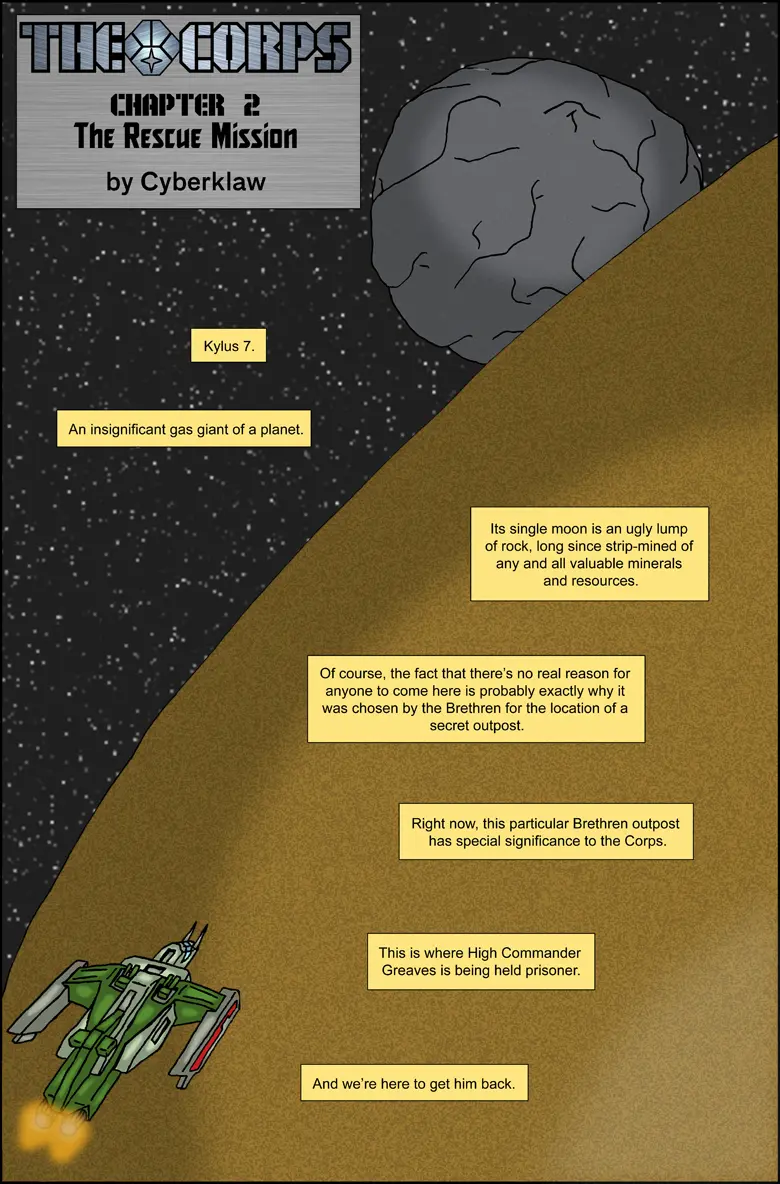 THE CORPS
CHAPTER 2
The Rescue Mission
by Cyberklaw

Kylus 7.

An insignificant gas giant of a planet.

Its single moon is an ugly lump of rock, long since strip-mined of any and all valuable minerals and resources.

Of course, the fact that there's no real reason for anyone to come here is probably exactly why it was chosen by the Brethren for the location of a secret outpost.

Right now, this particular Brethren outpost has special significance to the Corps.

This is where High Commander Greaves is being held prisoner.

And we're here to get him back.